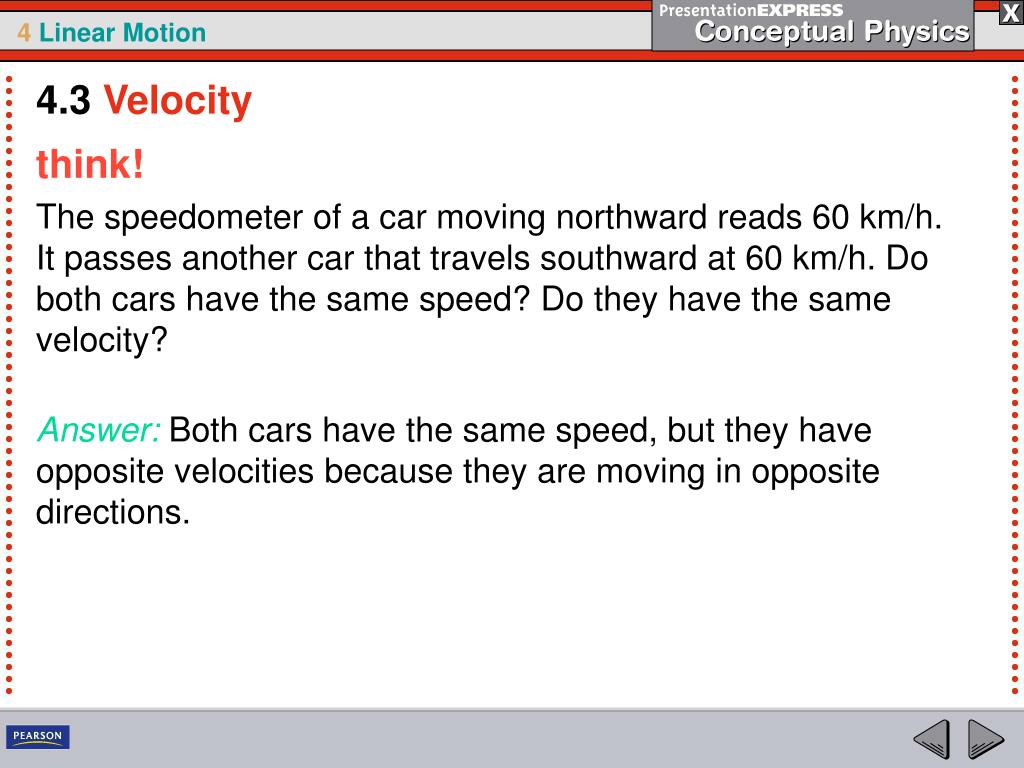 4 Linear Motion

PresentationEXPRESS
Conceptual Physics

X

4.3 Velocity

think!

The speedometer of a car moving northward reads 60 km/h. It passes another car that travels southward at 60 km/h. Do both cars have the same speed? Do they have the same velocity?

Answer: Both cars have the same speed, but they have opposite velocities because they are moving in opposite directions.

PEARSON